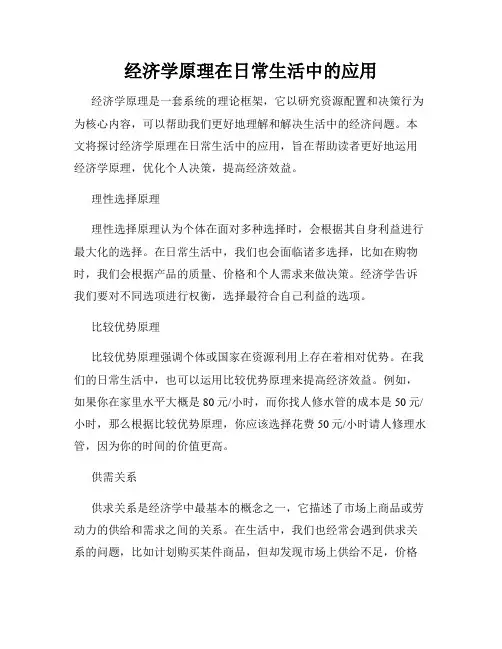 经济学原理在日常生活中的应用

经济学原理是一套系统的理论框架，它以研究资源配置和决策行为为核心内容，可以帮助我们更好地理解和解决生活中的经济问题。本文将探讨经济学原理在日常生活中的应用，旨在帮助读者更好地运用经济学原理，优化个人决策，提高经济效益。

理性选择原理

理性选择原理认为个体在面对多种选择时，会根据其自身利益进行最大化的选择。在日常生活中，我们也会面临诸多选择，比如在购物时，我们会根据产品的质量、价格和个人需求来做决策。经济学告诉我们要对不同选项进行权衡，选择最符合自己利益的选项。

比较优势原理

比较优势原理强调个体或国家在资源利用上存在着相对优势。在我们的日常生活中，也可以运用比较优势原理来提高经济效益。例如，如果你在家里水平大概是 80 元/小时，而你找人修水管的成本是 50 元/小时，那么根据比较优势原理，你应该选择花费 50 元/小时请人修理水管，因为你的时间的价值更高。

供需关系

供求关系是经济学中最基本的概念之一，它描述了市场上商品或劳动力的供给和需求之间的关系。在生活中，我们也经常会遇到供求关系的问题，比如计划购买某件商品，但却发现市场上供给不足，价格